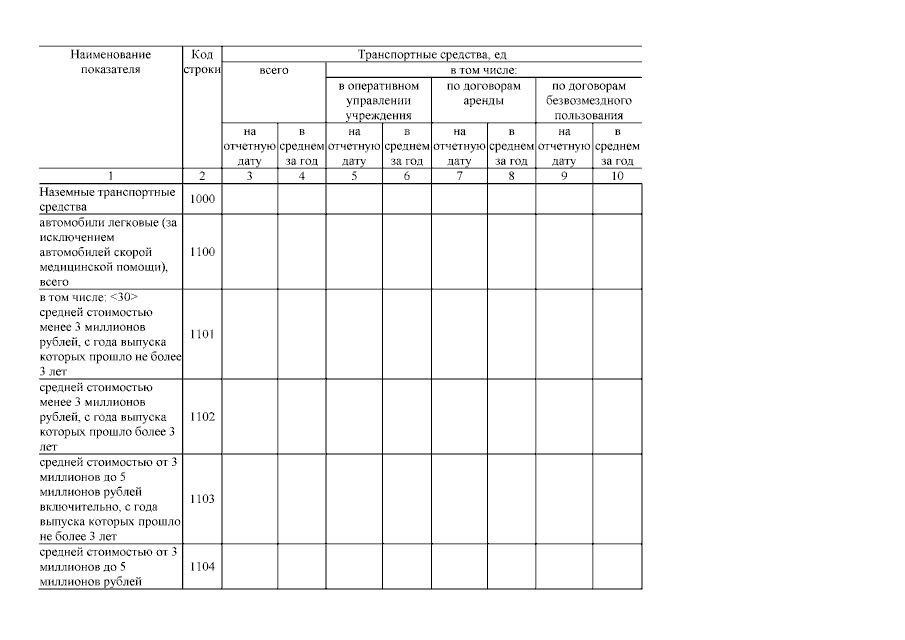 | Наименование показателя | Код строки | Транспортные средства, ед | | | | | | | |
|---|---|---|---|---|---|---|---|---|---|
| | | всего | | в том числе: | | | | | |
| | | | | в оперативном управлении учреждения | | по договорам аренды | | по договорам безвозмездного пользования | |
| | | на отчетную дату | в среднем за год | на отчетную дату | в среднем за год | на отчетную дату | в среднем за год | на отчетную дату | в среднем за год |
| 1 | 2 | 3 | 4 | 5 | 6 | 7 | 8 | 9 | 10 |
| Наземные транспортные средства | 1000 | | | | | | | | |
| автомобили легковые (за исключением автомобилей скорой медицинской помощи), всего | 1100 | | | | | | | | |
| в том числе: <30> средней стоимостью менее 3 миллионов рублей, с года выпуска которых прошло не более 3 лет | 1101 | | | | | | | | |
| средней стоимостью менее 3 миллионов рублей, с года выпуска которых прошло более 3 лет | 1102 | | | | | | | | |
| средней стоимостью от 3 миллионов до 5 миллионов рублей включительно, с года выпуска которых прошло не более 3 лет | 1103 | | | | | | | | |
| средней стоимостью от 3 миллионов до 5 миллионов рублей | 1104 | | | | | | | | |